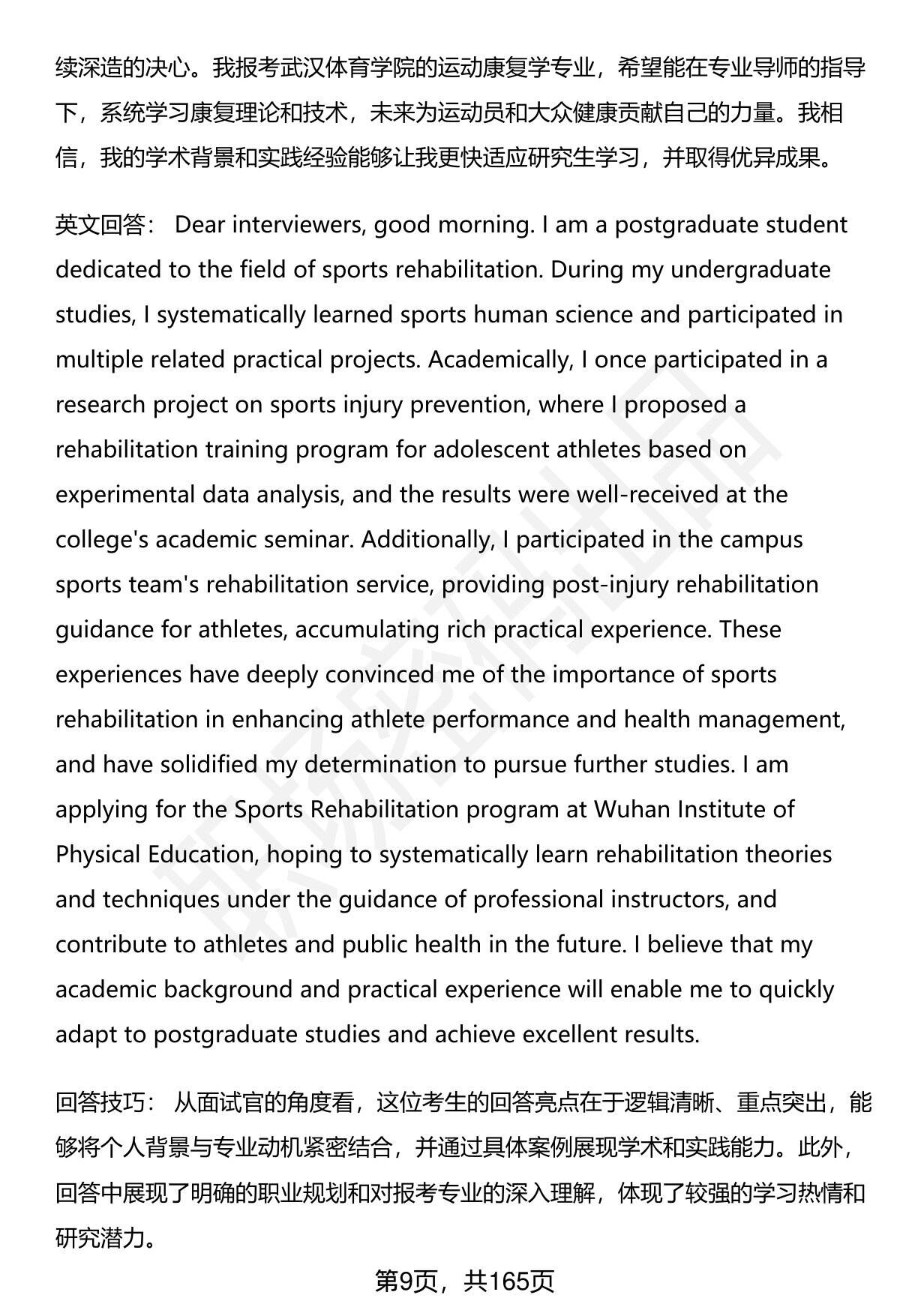 续深造的决心。我报考武汉体育学院的运动康复学专业，希望能在专业导师的指导下，系统学习康复理论和技术，未来为运动员和大众健康贡献自己的力量。我相信，我的学术背景和实践经验能够让我更快适应研究生学习，并取得优异成果。

英文回答： Dear interviewers, good morning. I am a postgraduate student dedicated to the field of sports rehabilitation. During my undergraduate studies, I systematically learned sports human science and participated in multiple related practical projects. Academically, I once participated in a research project on sports injury prevention, where I proposed a rehabilitation training program for adolescent athletes based on experimental data analysis, and the results were well-received at the college's academic seminar. Additionally, I participated in the campus sports team's rehabilitation service, providing post-injury rehabilitation guidance for athletes, accumulating rich practical experience. These experiences have deeply convinced me of the importance of sports rehabilitation in enhancing athlete performance and health management, and have solidified my determination to pursue further studies. I am applying for the Sports Rehabilitation program at Wuhan Institute of Physical Education, hoping to systematically learn rehabilitation theories and techniques under the guidance of professional instructors, and contribute to athletes and public health in the future. I believe that my academic background and practical experience will enable me to quickly adapt to postgraduate studies and achieve excellent results.

回答技巧： 从面试官的角度看，这位考生的回答亮点在于逻辑清晰、重点突出，能够将个人背景与专业动机紧密结合，并通过具体案例展现学术和实践能力。此外，回答中展现了明确的职业规划和对报考专业的深入理解，体现了较强的学习热情和研究潜力。

第9页，共165页